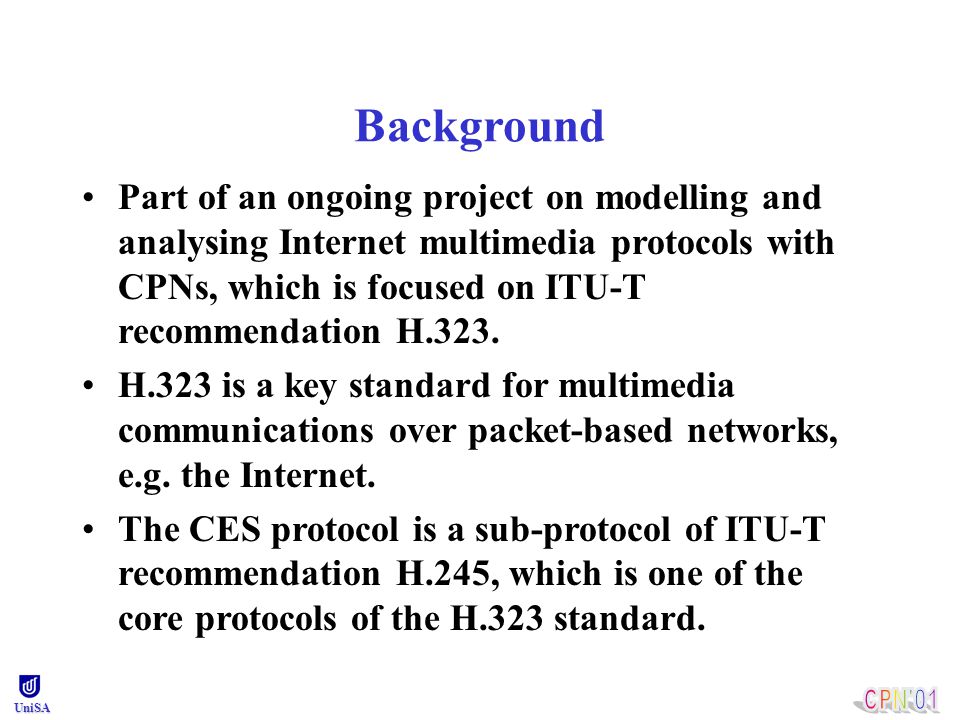 Background

• Part of an ongoing project on modelling and analysing Internet multimedia protocols with CPNs, which is focused on ITU-T recommendation H.323.

• H.323 is a key standard for multimedia communications over packet-based networks, e.g. the Internet.

• The CES protocol is a sub-protocol of ITU-T recommendation H.245, which is one of the core protocols of the H.323 standard.

UniSA

CPN'01